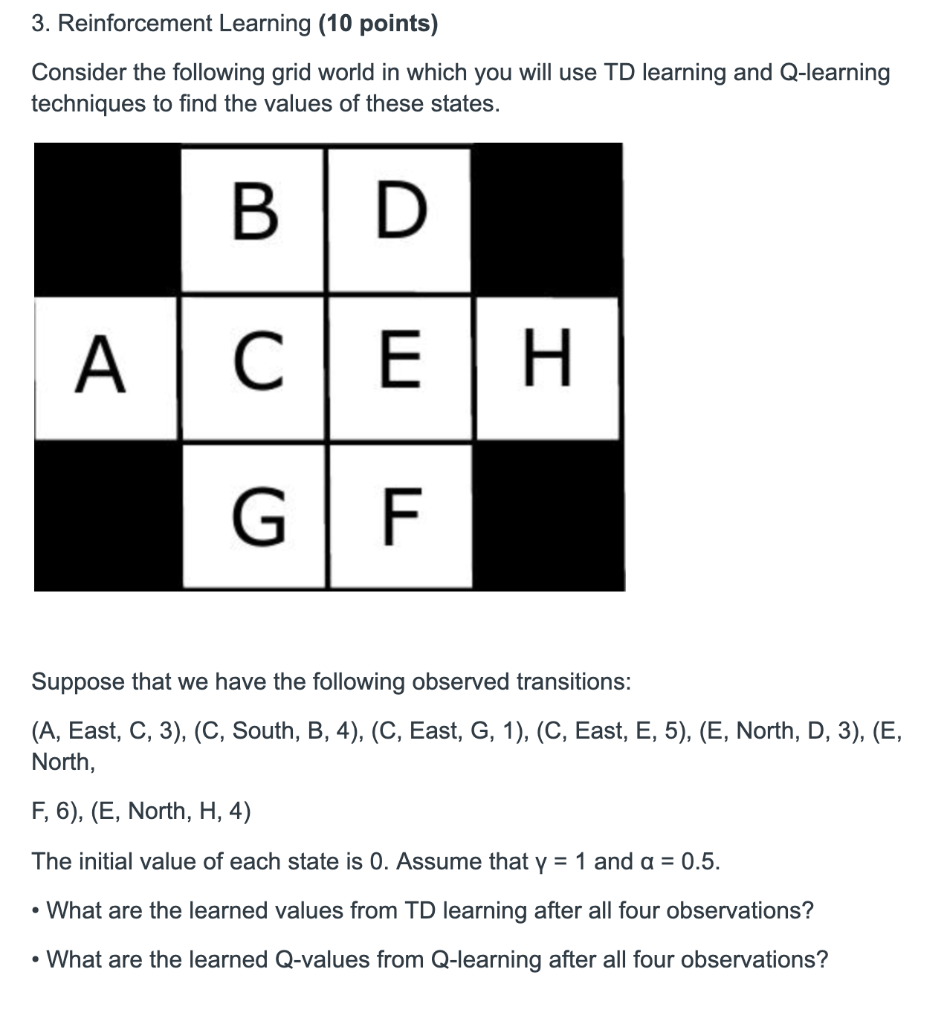 3. Reinforcement Learning **(10 points)**

Consider the following grid world in which you will use TD learning and Q-learning techniques to find the values of these states.

B D

A C E H

G F

Suppose that we have the following observed transitions:

(A, East, C, 3), (C, South, B, 4), (C, East, G, 1), (C, East, E, 5), (E, North, D, 3), (E, North,

F, 6), (E, North, H, 4)

The initial value of each state is 0. Assume that $\gamma = 1$ and $\alpha = 0.5$.

• What are the learned values from TD learning after all four observations?

• What are the learned Q-values from Q-learning after all four observations?